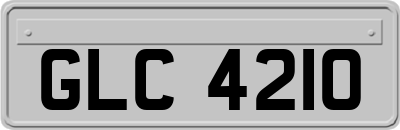 GLC 4210